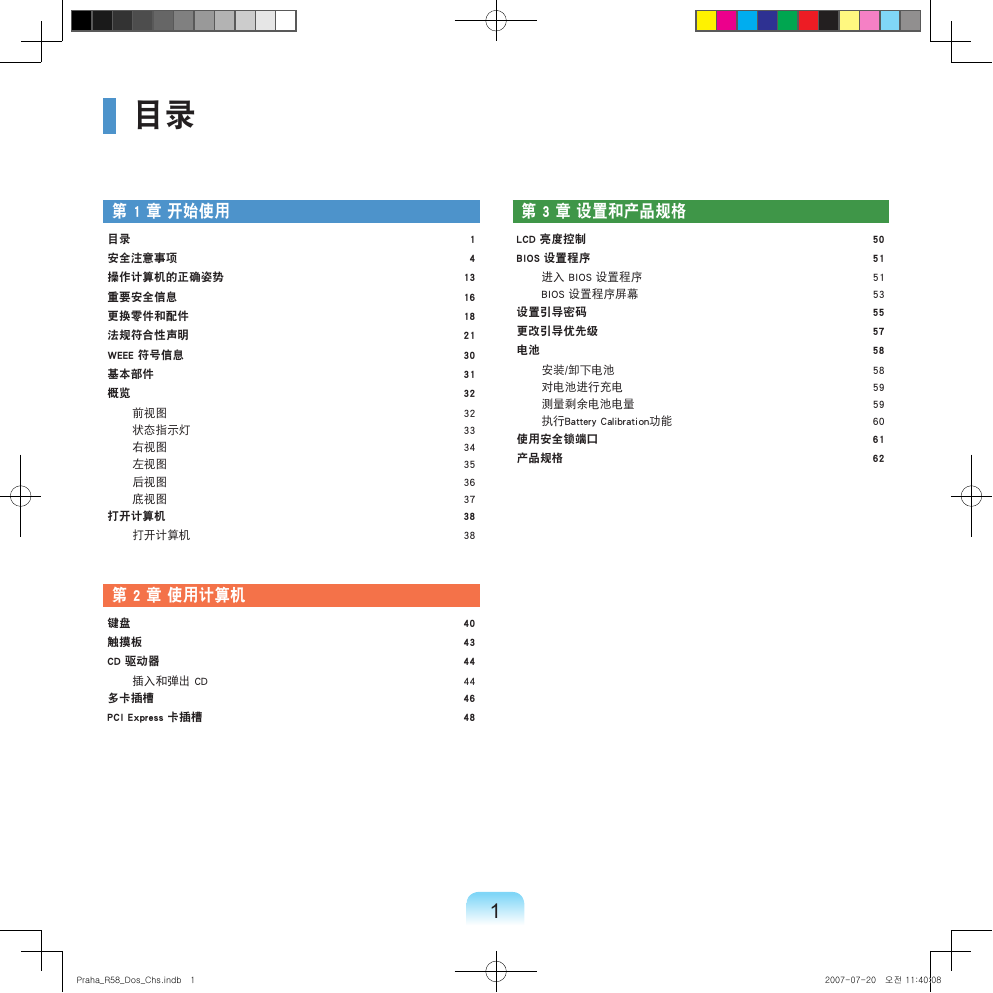 目录

第 1 章 开始使用

目录 1
安全注意事项 4
操作计算机的正确姿势 13
重要安全信息 16
更换零件和配件 18
法规符合性声明 21
WEEE 符号信息 30
基本部件 31
概览 32
前视图 32
状态指示灯 33
右视图 34
左视图 35
后视图 36
底视图 37
打开计算机 38
打开计算机 38

第 2 章 使用计算机

键盘 40
触摸板 43
CD 驱动器 44
插入和弹出 CD 44
多卡插槽 46
PCI Express 卡插槽 48

第 3 章 设置和产品规格

LCD 亮度控制 50
BIOS 设置程序 51
进入 BIOS 设置程序 51
BIOS 设置程序屏幕 53
设置引导密码 55
更改引导优先级 57
电池 58
安装/卸下电池 58
对电池进行充电 59
测量剩余电池电量 59
执行Battery Calibration功能 60
使用安全锁端口 61
产品规格 62

1

Praha_R58_Dos_Chs.indb 1

2007-07-20 오전 11:40:08